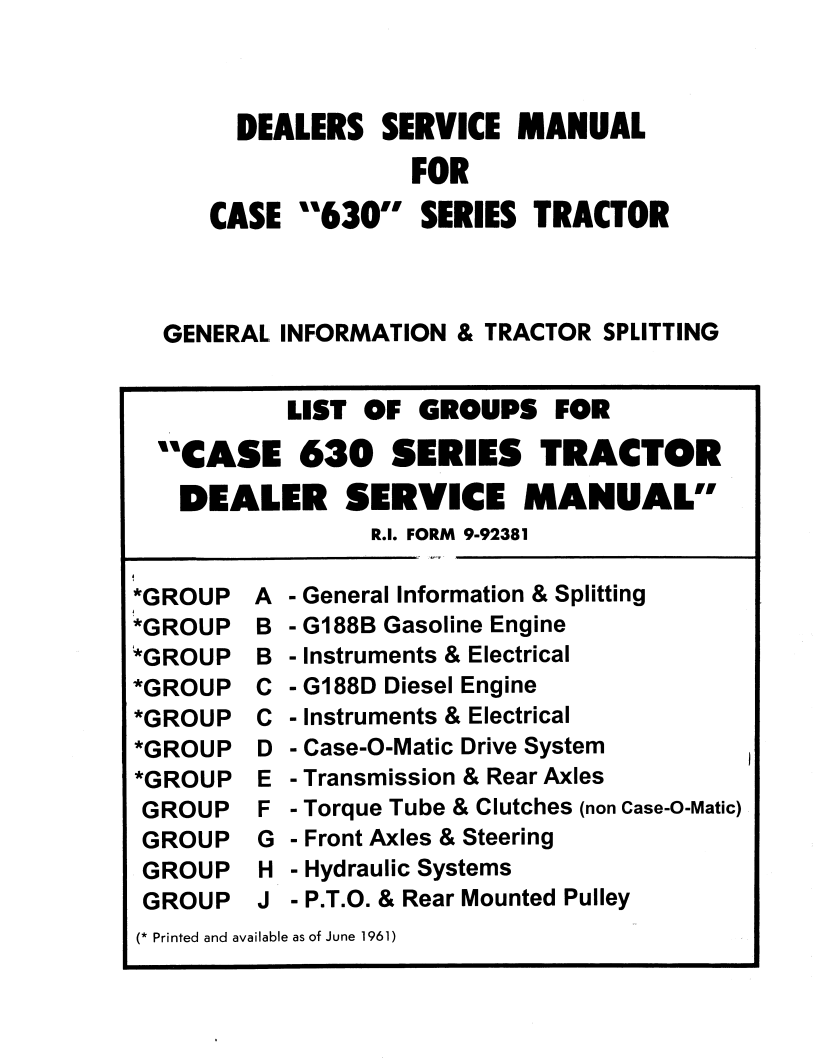 DEALERS SERVICE MANUAL
FOR
CASE "630" SERIES TRACTOR

GENERAL INFORMATION & TRACTOR SPLITTING

LIST OF GROUPS FOR
"CASE 630 SERIES TRACTOR
DEALER SERVICE MANUAL"
R.I. FORM 9-92381

*GROUP A - General Information & Splitting
*GROUP B - G188B Gasoline Engine
*GROUP B - Instruments & Electrical
*GROUP C - G188D Diesel Engine
*GROUP C - Instruments & Electrical
*GROUP D - Case-O-Matic Drive System
*GROUP E - Transmission & Rear Axles
GROUP F - Torque Tube & Clutches (non Case-O-Matic)
GROUP G - Front Axles & Steering
GROUP H - Hydraulic Systems
GROUP J - P.T.O. & Rear Mounted Pulley

(* Printed and available as of June 1961)